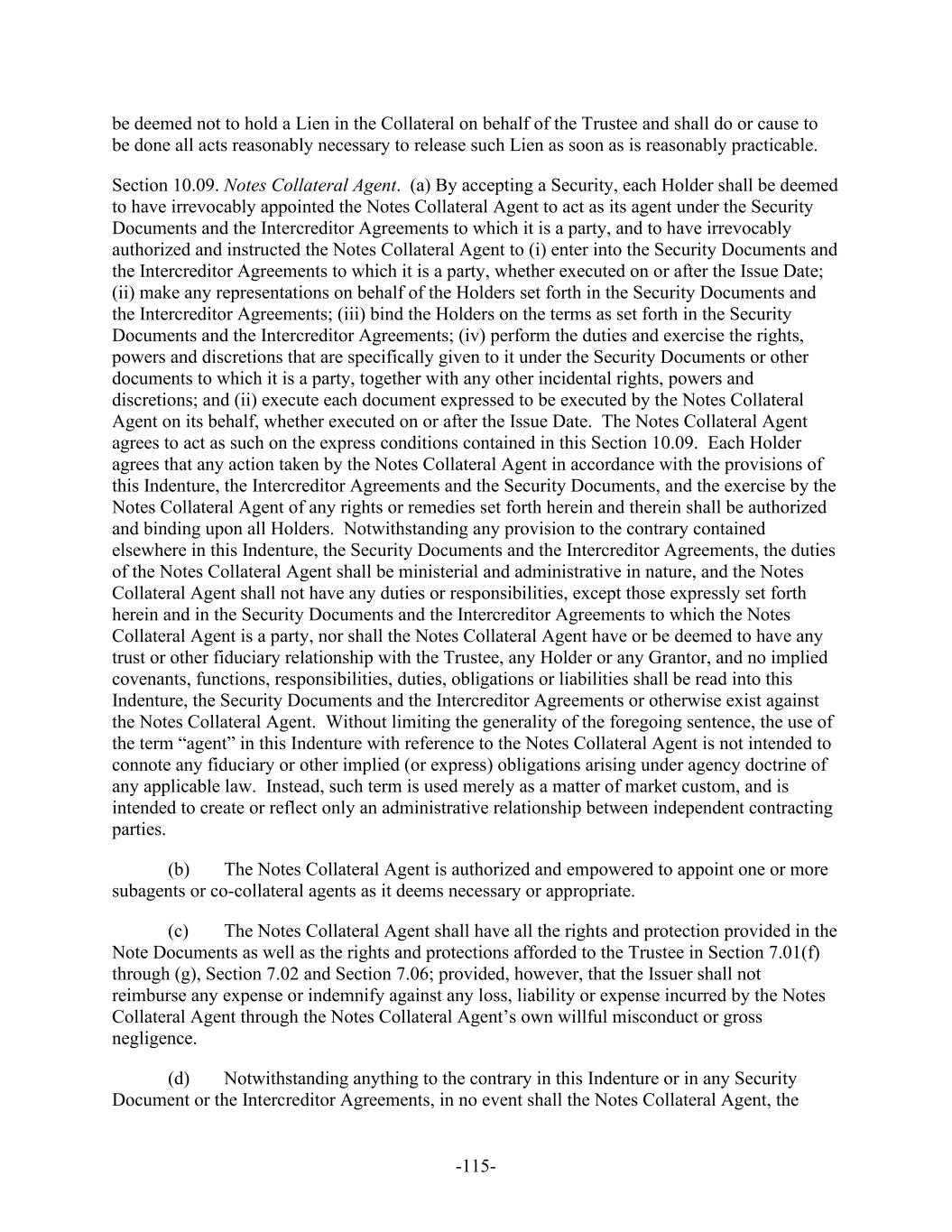 be deemed not to hold a Lien in the Collateral on behalf of the Trustee and shall do or cause to be done all acts reasonably necessary to release such Lien as soon as is reasonably practicable.

Section 10.09. Notes Collateral Agent. (a) By accepting a Security, each Holder shall be deemed to have irrevocably appointed the Notes Collateral Agent to act as its agent under the Security Documents and the Intercreditor Agreements to which it is a party, and to have irrevocably authorized and instructed the Notes Collateral Agent to (i) enter into the Security Documents and the Intercreditor Agreements to which it is a party, whether executed on or after the Issue Date; (ii) make any representations on behalf of the Holders set forth in the Security Documents and the Intercreditor Agreements; (iii) bind the Holders on the terms as set forth in the Security Documents and the Intercreditor Agreements; (iv) perform the duties and exercise the rights, powers and discretions that are specifically given to it under the Security Documents or other documents to which it is a party, together with any other incidental rights, powers and discretions; and (ii) execute each document expressed to be executed by the Notes Collateral Agent on its behalf, whether executed on or after the Issue Date. The Notes Collateral Agent agrees to act as such on the express conditions contained in this Section 10.09. Each Holder agrees that any action taken by the Notes Collateral Agent in accordance with the provisions of this Indenture, the Intercreditor Agreements and the Security Documents, and the exercise by the Notes Collateral Agent of any rights or remedies set forth herein and therein shall be authorized and binding upon all Holders. Notwithstanding any provision to the contrary contained elsewhere in this Indenture, the Security Documents and the Intercreditor Agreements, the duties of the Notes Collateral Agent shall be ministerial and administrative in nature, and the Notes Collateral Agent shall not have any duties or responsibilities, except those expressly set forth herein and in the Security Documents and the Intercreditor Agreements to which the Notes Collateral Agent is a party, nor shall the Notes Collateral Agent have or be deemed to have any trust or other fiduciary relationship with the Trustee, any Holder or any Grantor, and no implied covenants, functions, responsibilities, duties, obligations or liabilities shall be read into this Indenture, the Security Documents and the Intercreditor Agreements or otherwise exist against the Notes Collateral Agent. Without limiting the generality of the foregoing sentence, the use of the term “agent” in this Indenture with reference to the Notes Collateral Agent is not intended to connote any fiduciary or other implied (or express) obligations arising under agency doctrine of any applicable law. Instead, such term is used merely as a matter of market custom, and is intended to create or reflect only an administrative relationship between independent contracting parties.

(b) The Notes Collateral Agent is authorized and empowered to appoint one or more subagents or co-collateral agents as it deems necessary or appropriate.

(c) The Notes Collateral Agent shall have all the rights and protection provided in the Note Documents as well as the rights and protections afforded to the Trustee in Section 7.01(f) through (g), Section 7.02 and Section 7.06; provided, however, that the Issuer shall not reimburse any expense or indemnify against any loss, liability or expense incurred by the Notes Collateral Agent through the Notes Collateral Agent’s own willful misconduct or gross negligence.

(d) Notwithstanding anything to the contrary in this Indenture or in any Security Document or the Intercreditor Agreements, in no event shall the Notes Collateral Agent, the

-115-